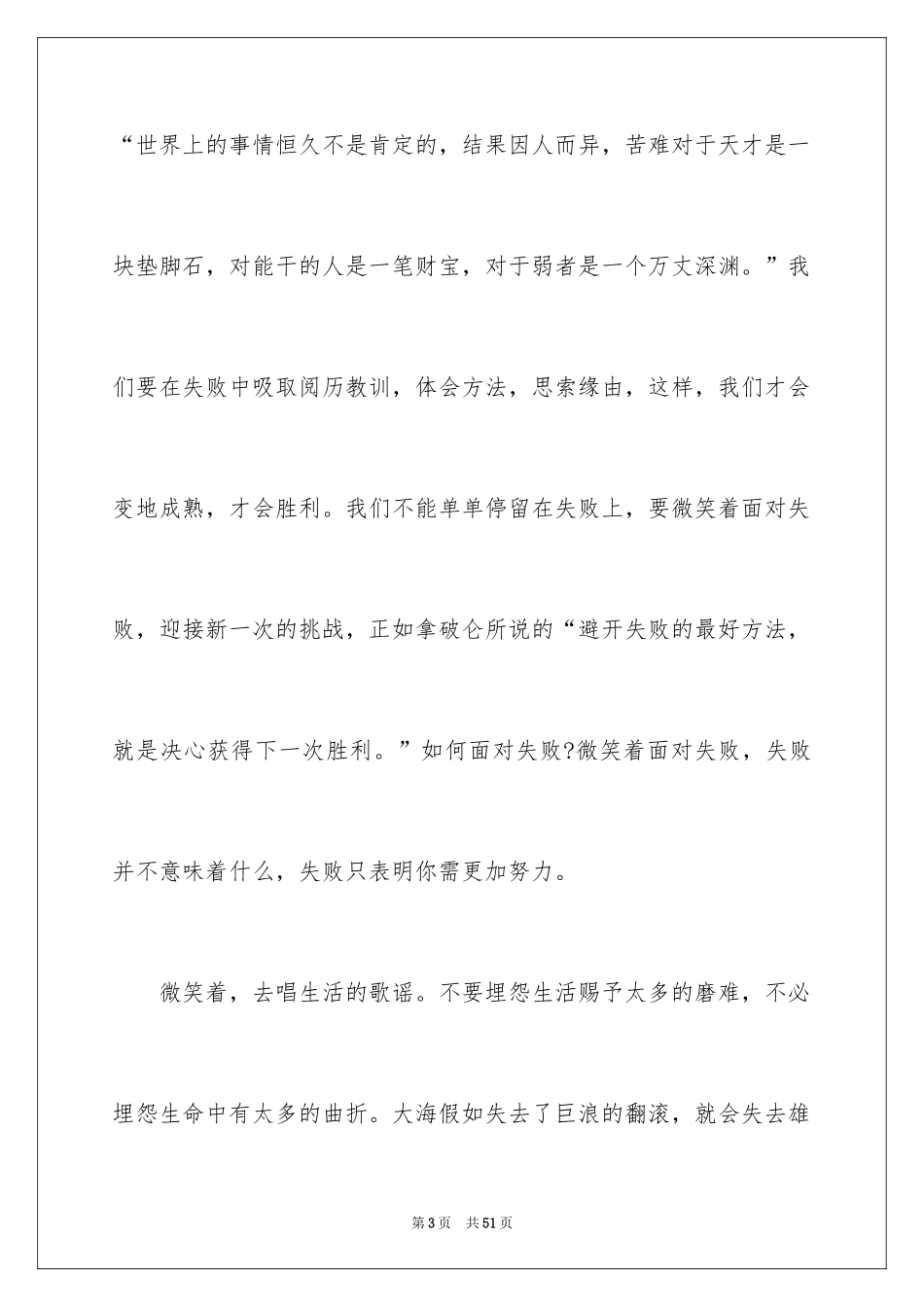 “世界上的事情恒久不是肯定的，结果因人而异，苦难对于天才是一块垫脚石，对能干的人是一笔财宝，对于弱者是一个万丈深渊。”我们要在失败中吸取阅历教训，体会方法，思索缘由，这样，我们才会变地成熟，才会胜利。我们不能单单停留在失败上，要微笑着面对失败，迎接新一次的挑战，正如拿破仑所说的“避开失败的最好方法，就是决心获得下一次胜利。”如何面对失败?微笑着面对失败，失败并不意味着什么，失败只表明你需更加努力。

微笑着，去唱生活的歌谣。不要埋怨生活赐予太多的磨难，不必埋怨生命中有太多的曲折。大海假如失去了巨浪的翻滚，就会失去雄

第3页 共51页